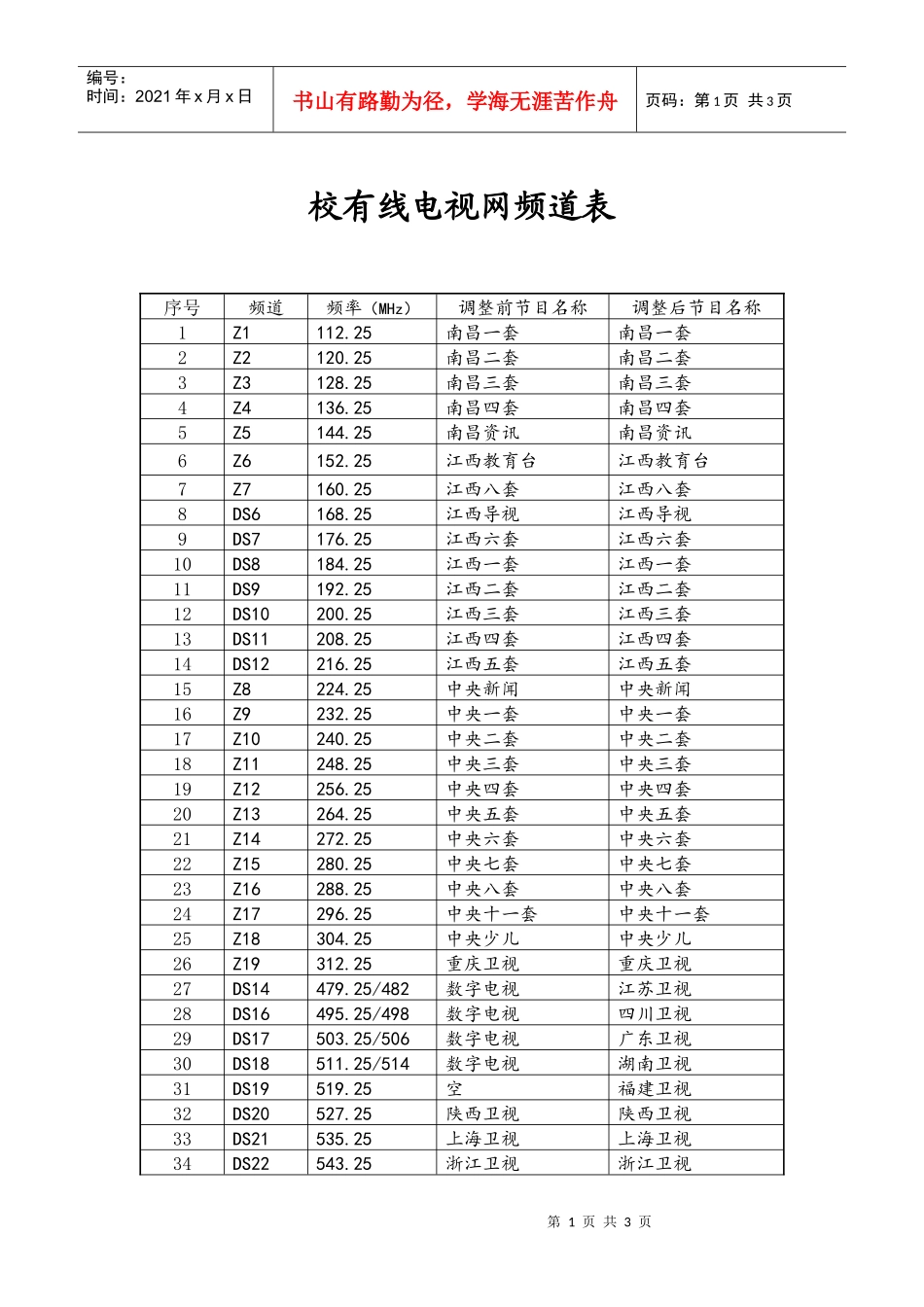 编号：
时间：2021年x月x日

书山有路勤为径，学海无涯苦作舟

页码：第1页 共3页

校有线电视网频道表

| 序号 | 频道 | 频率（MHz） | 调整前节目名称 | 调整后节目名称 |
|---|---|---|---|---|
| 1 | Z1 | 112.25 | 南昌一套 | 南昌一套 |
| 2 | Z2 | 120.25 | 南昌二套 | 南昌二套 |
| 3 | Z3 | 128.25 | 南昌三套 | 南昌三套 |
| 4 | Z4 | 136.25 | 南昌四套 | 南昌四套 |
| 5 | Z5 | 144.25 | 南昌资讯 | 南昌资讯 |
| 6 | Z6 | 152.25 | 江西教育台 | 江西教育台 |
| 7 | Z7 | 160.25 | 江西八套 | 江西八套 |
| 8 | DS6 | 168.25 | 江西导视 | 江西导视 |
| 9 | DS7 | 176.25 | 江西六套 | 江西六套 |
| 10 | DS8 | 184.25 | 江西一套 | 江西一套 |
| 11 | DS9 | 192.25 | 江西二套 | 江西二套 |
| 12 | DS10 | 200.25 | 江西三套 | 江西三套 |
| 13 | DS11 | 208.25 | 江西四套 | 江西四套 |
| 14 | DS12 | 216.25 | 江西五套 | 江西五套 |
| 15 | Z8 | 224.25 | 中央新闻 | 中央新闻 |
| 16 | Z9 | 232.25 | 中央一套 | 中央一套 |
| 17 | Z10 | 240.25 | 中央二套 | 中央二套 |
| 18 | Z11 | 248.25 | 中央三套 | 中央三套 |
| 19 | Z12 | 256.25 | 中央四套 | 中央四套 |
| 20 | Z13 | 264.25 | 中央五套 | 中央五套 |
| 21 | Z14 | 272.25 | 中央六套 | 中央六套 |
| 22 | Z15 | 280.25 | 中央七套 | 中央七套 |
| 23 | Z16 | 288.25 | 中央八套 | 中央八套 |
| 24 | Z17 | 296.25 | 中央十一套 | 中央十一套 |
| 25 | Z18 | 304.25 | 中央少儿 | 中央少儿 |
| 26 | Z19 | 312.25 | 重庆卫视 | 重庆卫视 |
| 27 | DS14 | 479.25/482 | 数字电视 | 江苏卫视 |
| 28 | DS16 | 495.25/498 | 数字电视 | 四川卫视 |
| 29 | DS17 | 503.25/506 | 数字电视 | 广东卫视 |
| 30 | DS18 | 511.25/514 | 数字电视 | 湖南卫视 |
| 31 | DS19 | 519.25 | 空 | 福建卫视 |
| 32 | DS20 | 527.25 | 陕西卫视 | 陕西卫视 |
| 33 | DS21 | 535.25 | 上海卫视 | 上海卫视 |
| 34 | DS22 | 543.25 | 浙江卫视 | 浙江卫视 |

第1页 共3页